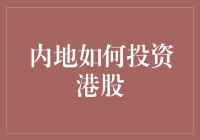 内地如何投资港股